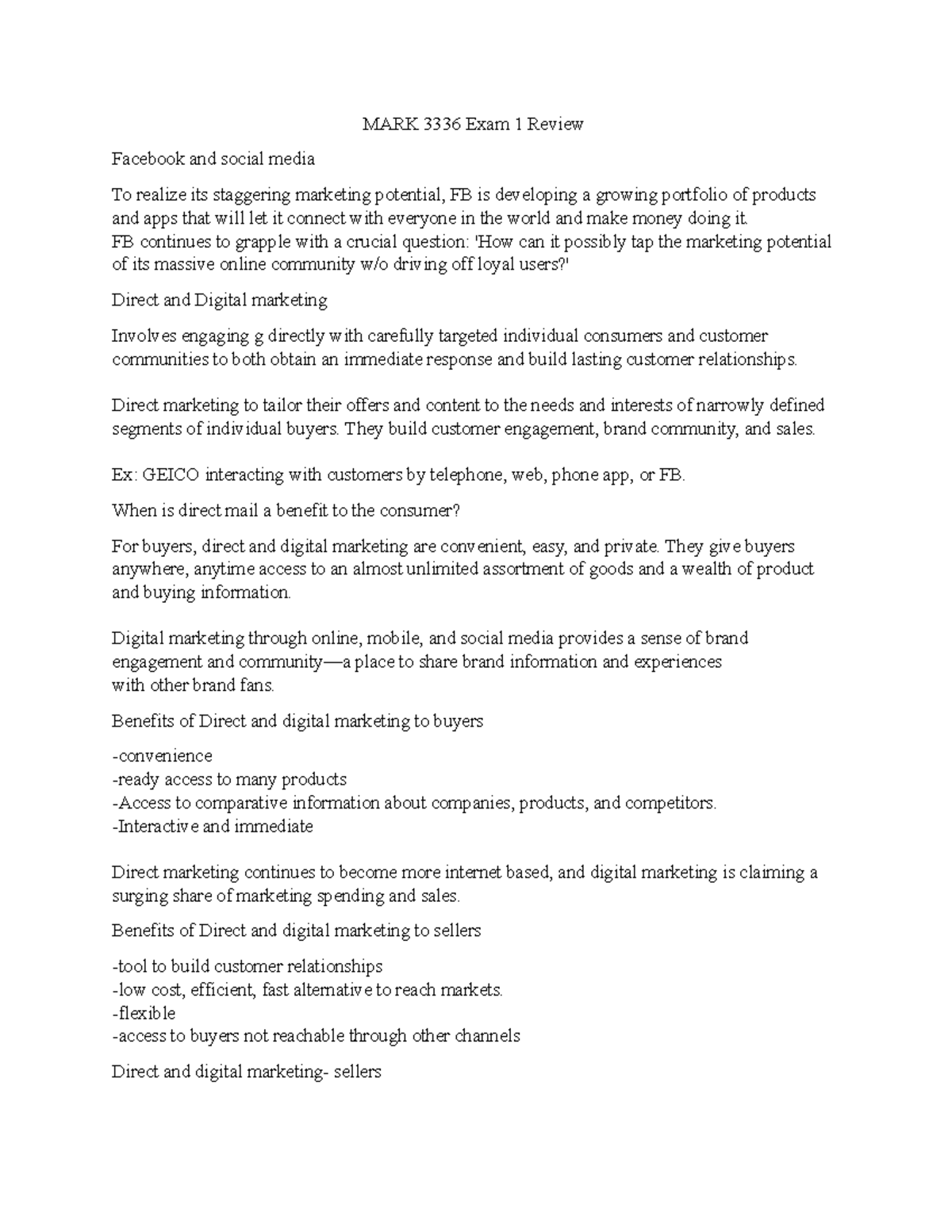 MARK 3336 Exam 1 Review

Facebook and social media

To realize its staggering marketing potential, FB is developing a growing portfolio of products and apps that will let it connect with everyone in the world and make money doing it.
FB continues to grapple with a crucial question: 'How can it possibly tap the marketing potential of its massive online community w/o driving off loyal users?'

Direct and Digital marketing

Involves engaging g directly with carefully targeted individual consumers and customer communities to both obtain an immediate response and build lasting customer relationships.

Direct marketing to tailor their offers and content to the needs and interests of narrowly defined segments of individual buyers. They build customer engagement, brand community, and sales.

Ex: GEICO interacting with customers by telephone, web, phone app, or FB.

When is direct mail a benefit to the consumer?

For buyers, direct and digital marketing are convenient, easy, and private. They give buyers anywhere, anytime access to an almost unlimited assortment of goods and a wealth of product and buying information.

Digital marketing through online, mobile, and social media provides a sense of brand engagement and community—a place to share brand information and experiences with other brand fans.

Benefits of Direct and digital marketing to buyers

-convenience
-ready access to many products
-Access to comparative information about companies, products, and competitors.
-Interactive and immediate

Direct marketing continues to become more internet based, and digital marketing is claiming a surging share of marketing spending and sales.

Benefits of Direct and digital marketing to sellers

-tool to build customer relationships
-low cost, efficient, fast alternative to reach markets.
-flexible
-access to buyers not reachable through other channels

Direct and digital marketing- sellers